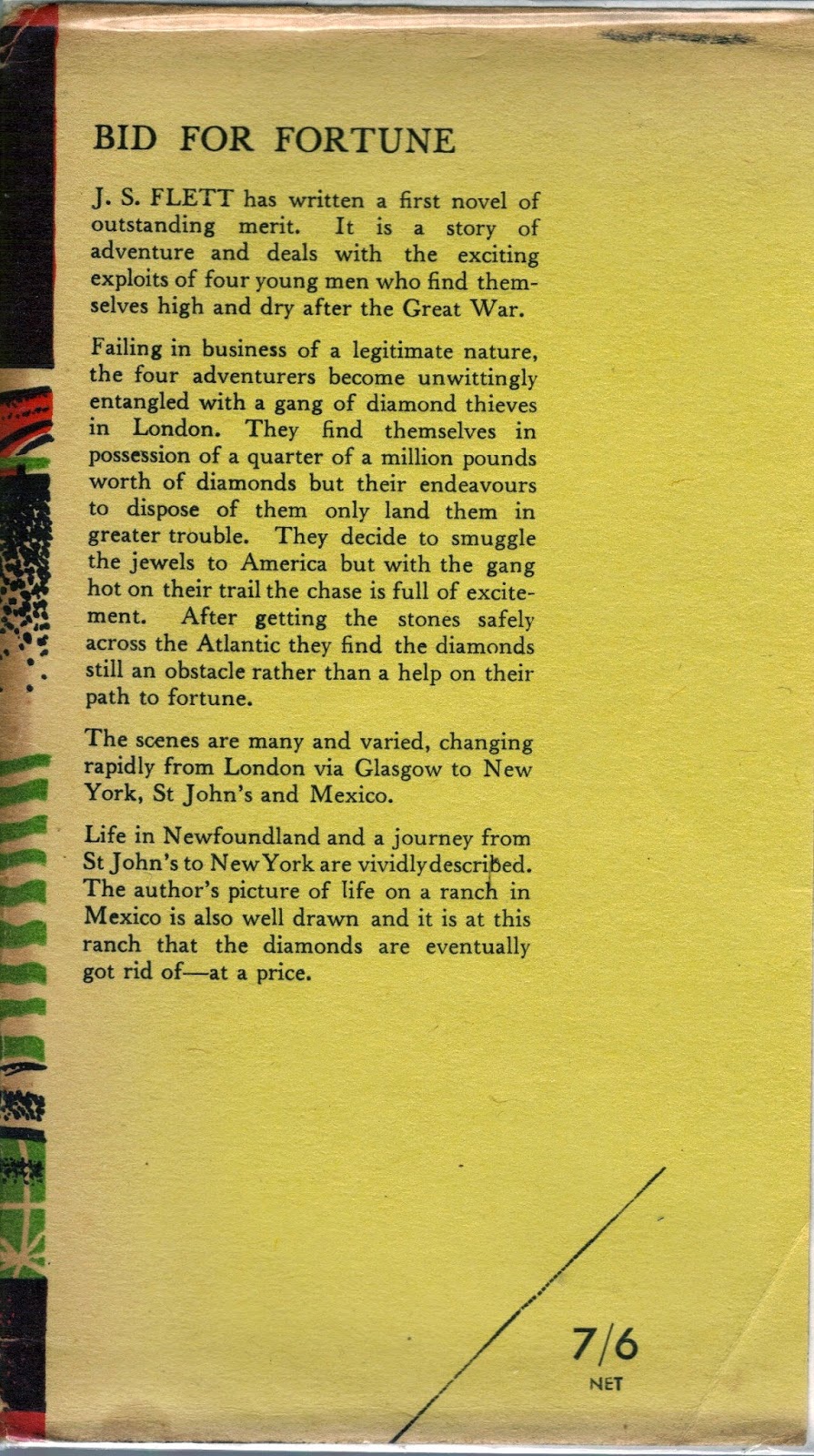 BID FOR FORTUNE

J. S. FLETT has written a first novel of outstanding merit. It is a story of adventure and deals with the exciting exploits of four young men who find themselves high and dry after the Great War.

Failing in business of a legitimate nature, the four adventurers become unwittingly entangled with a gang of diamond thieves in London. They find themselves in possession of a quarter of a million pounds worth of diamonds but their endeavours to dispose of them only land them in greater trouble. They decide to smuggle the jewels to America but with the gang hot on their trail the chase is full of excitement. After getting the stones safely across the Atlantic they find the diamonds still an obstacle rather than a help on their path to fortune.

The scenes are many and varied, changing rapidly from London via Glasgow to New York, St John's and Mexico.

Life in Newfoundland and a journey from St John's to New York are vividly described. The author's picture of life on a ranch in Mexico is also well drawn and it is at this ranch that the diamonds are eventually got rid of—at a price.

7/6
NET